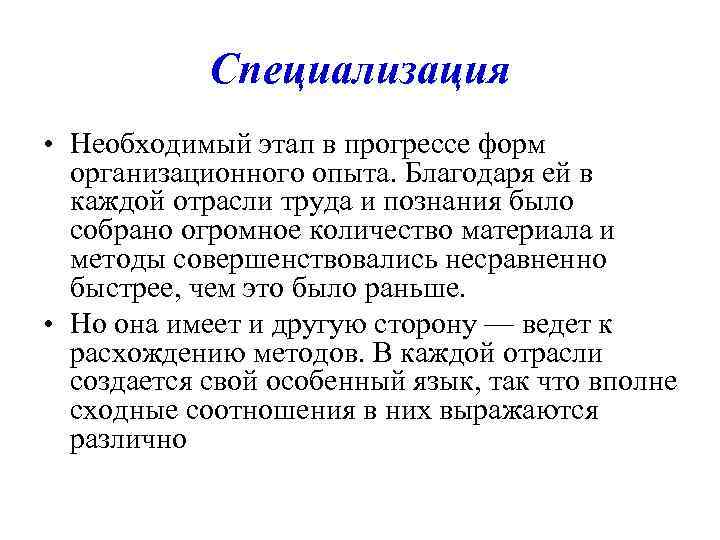 Специализация

• Необходимый этап в прогрессе форм организационного опыта. Благодаря ей в каждой отрасли труда и познания было собрано огромное количество материала и методы совершенствовались несравненно быстрее, чем это было раньше.

• Но она имеет и другую сторону — ведет к расхождению методов. В каждой отрасли создается свой особенный язык, так что вполне сходные соотношения в них выражаются различно